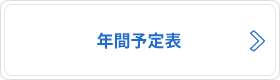 年間予定表